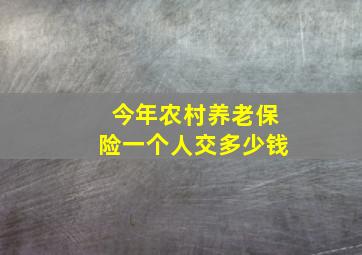 今年农村养老保险一个人交多少钱